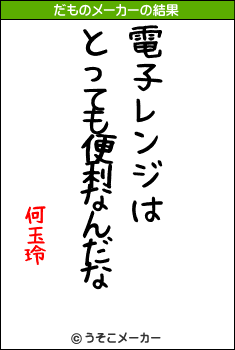 だものメーカーの結果

電子レンジは

とっても便利なんだな

何玉玲

© うそこメーカー